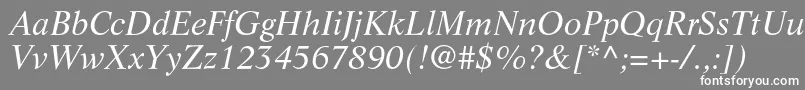 AaBbCcDdEeFfGgHhIiJjKkLlMmNnOoPpQqRrSsTtUu
VvWwXxYyZz1234567890(!@#$%?&[*^;=+-/.,:])

fontsforyou.com